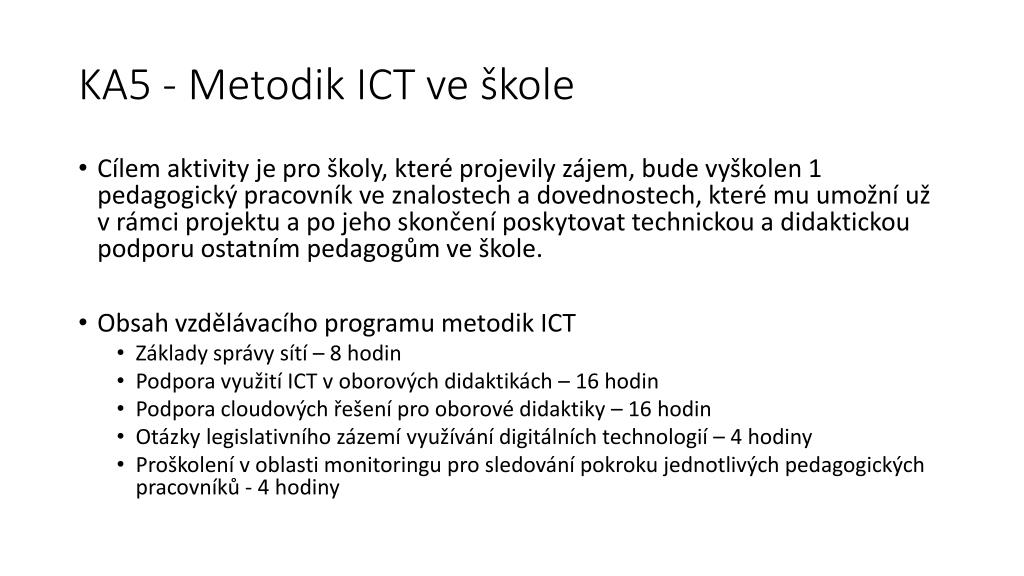 KA5 - Metodik ICT ve škole

• Cílem aktivity je pro školy, které projevily zájem, bude vyškolen 1 pedagogický pracovník ve znalostech a dovednostech, které mu umožní už v rámci projektu a po jeho skončení poskytovat technickou a didaktickou podporu ostatním pedagogům ve škole.

• Obsah vzdělávacího programu metodik ICT
  • Základy správy sítí – 8 hodin
  • Podpora využití ICT v oborových didaktikách – 16 hodin
  • Podpora cloudových řešení pro oborové didaktiky – 16 hodin
  • Otázky legislativního zázemí využívání digitálních technologií – 4 hodiny
  • Proškolení v oblasti monitoringu pro sledování pokroku jednotlivých pedagogických pracovníků - 4 hodiny